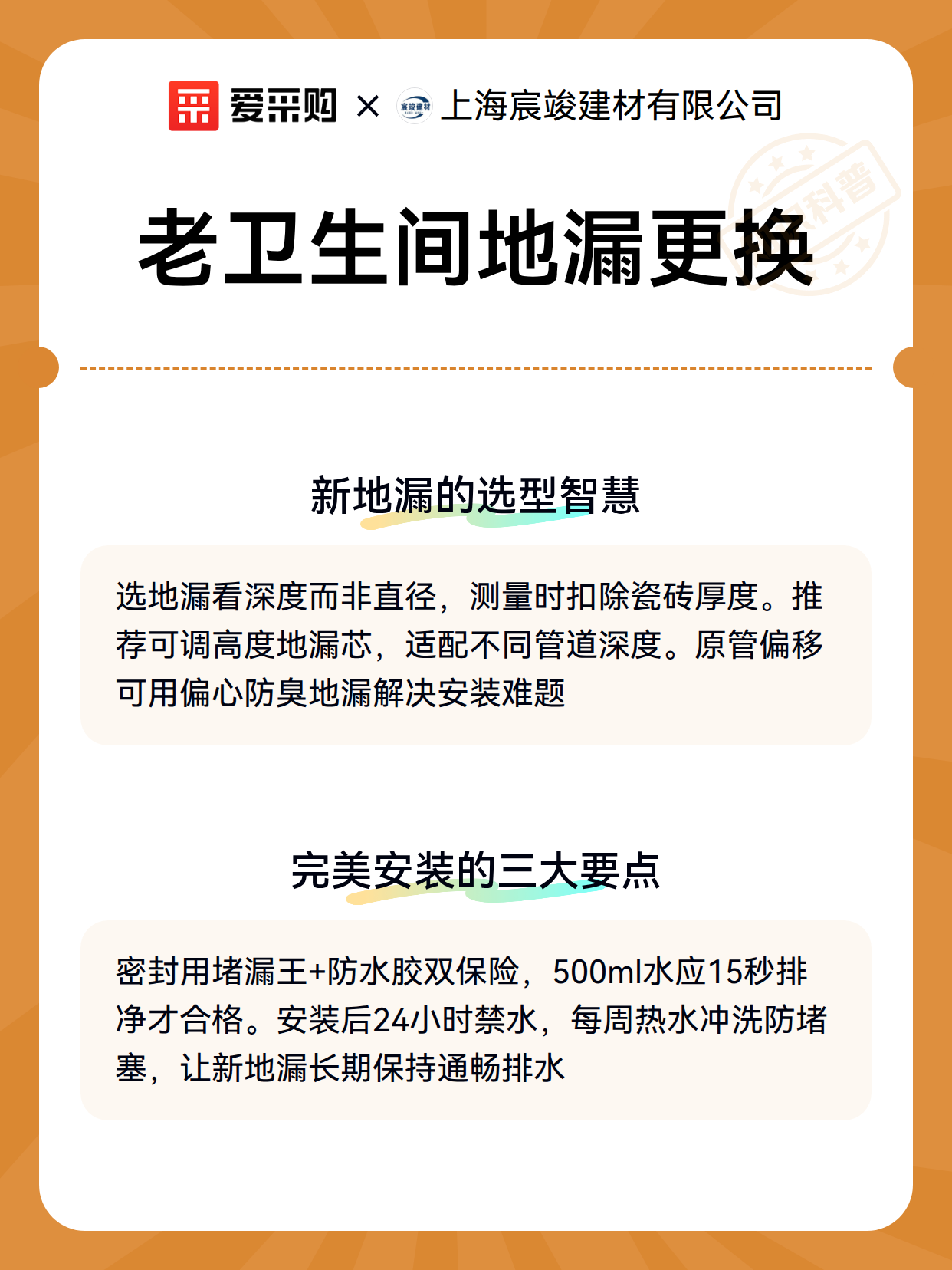 爱采购 × 宸竣建材 上海宸竣建材有限公司

科普

老卫生间地漏更换

新地漏的选型智慧

选地漏看深度而非直径，测量时扣除瓷砖厚度。推荐可调高度地漏芯，适配不同管道深度。原管偏移可用偏心防臭地漏解决安装难题

完美安装的三大要点

密封用堵漏王+防水胶双保险，500ml水应15秒排净才合格。安装后24小时禁水，每周热水冲洗防堵塞，让新地漏长期保持通畅排水